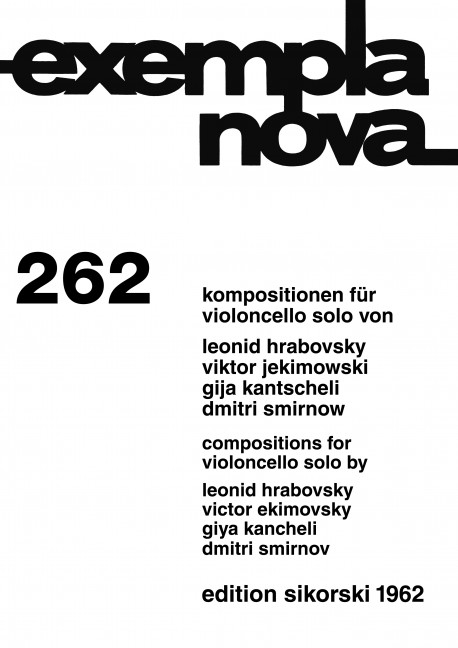 exempla nova

262

kompositionen für violoncello solo von

leonid hrabovsky
viktor jekimowski
gija kantscheli
dmitri smirnow

compositions for violoncello solo by

leonid hrabovsky
victor ekimovsky
giya kancheli
dmitri smirnov

edition sikorski 1962